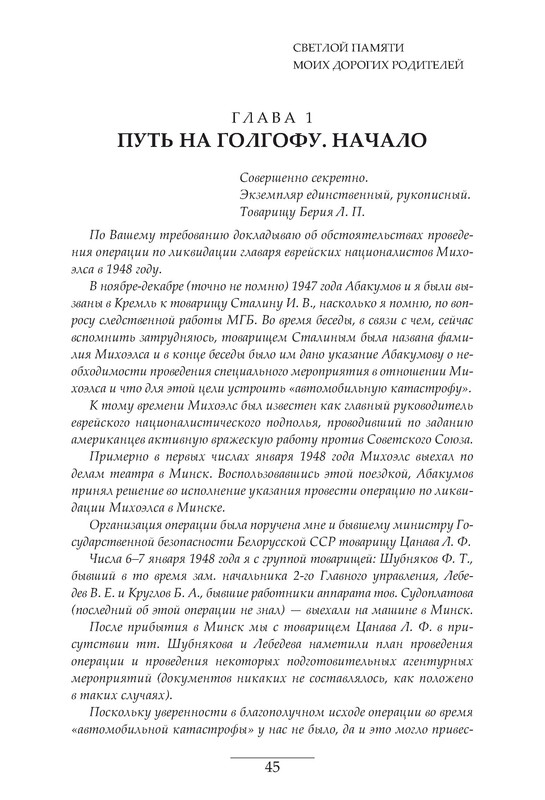 СВЕТЛОЙ ПАМЯТИ
МОИХ ДОРОГИХ РОДИТЕЛЕЙ

ГЛАВА 1
ПУТЬ НА ГОЛГОФУ. НАЧАЛО

Совершенно секретно.
Экземпляр единственный, рукописный.
Товарищу Берия Л. П.

По Вашему требованию докладываю об обстоятельствах проведения операции по ликвидации главаря еврейских националистов Михоэлса в 1948 году.

В ноябре-декабре (точно не помню) 1947 года Абакумов и я были вызваны в Кремль к товарищу Сталину И. В., насколько я помню, по вопросу следственной работы МГБ. Во время беседы, в связи с чем, сейчас вспомнить затрудняюсь, товарищем Сталиным была названа фамилия Михоэлса и в конце беседы было им дано указание Абакумову о необходимости проведения специального мероприятия в отношении Михоэлса и что для этой цели устроить «автомобильную катастрофу».

К тому времени Михоэлс был известен как главный руководитель еврейского националистического подполья, проводивший по заданию американцев активную вражескую работу против Советского Союза.

Примерно в первых числах января 1948 года Михоэлс выехал по делам театра в Минск. Воспользовавшись этой поездкой, Абакумов принял решение во исполнение указания провести операцию по ликвидации Михоэлса в Минске.

Организация операции была поручена мне и бывшему министру Государственной безопасности Белорусской ССР товарищу Цанава Л. Ф.

Числа 6–7 января 1948 года я с группой товарищей: Шубняков Ф. Т., бывший в то время зам. начальника 2-го Главного управления, Лебедев В. Е. и Круглов Б. А., бывшие работники аппарата тов. Судоплатова (последний об этой операции не знал) — выехали на машине в Минск.

После прибытия в Минск мы с товарищем Цанава Л. Ф. в присутствии тт. Шубнякова и Лебедева наметили план проведения операции и проведения некоторых подготовительных агентурных мероприятий (документов никаких не составлялось, как положено в таких случаях).

Поскольку уверенности в благополучном исходе операции во время «автомобильной катастрофы» у нас не было, да и это могло привес-

45